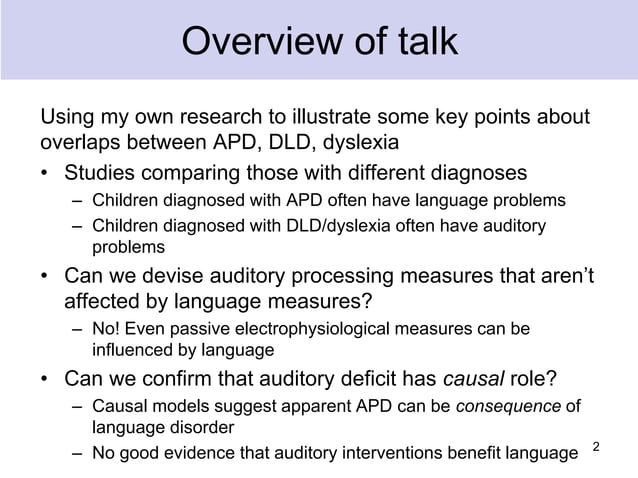 Overview of talk

Using my own research to illustrate some key points about overlaps between APD, DLD, dyslexia

• Studies comparing those with different diagnoses
– Children diagnosed with APD often have language problems
– Children diagnosed with DLD/dyslexia often have auditory problems

• Can we devise auditory processing measures that aren't affected by language measures?
– No! Even passive electrophysiological measures can be influenced by language

• Can we confirm that auditory deficit has causal role?
– Causal models suggest apparent APD can be consequence of language disorder
– No good evidence that auditory interventions benefit language

2